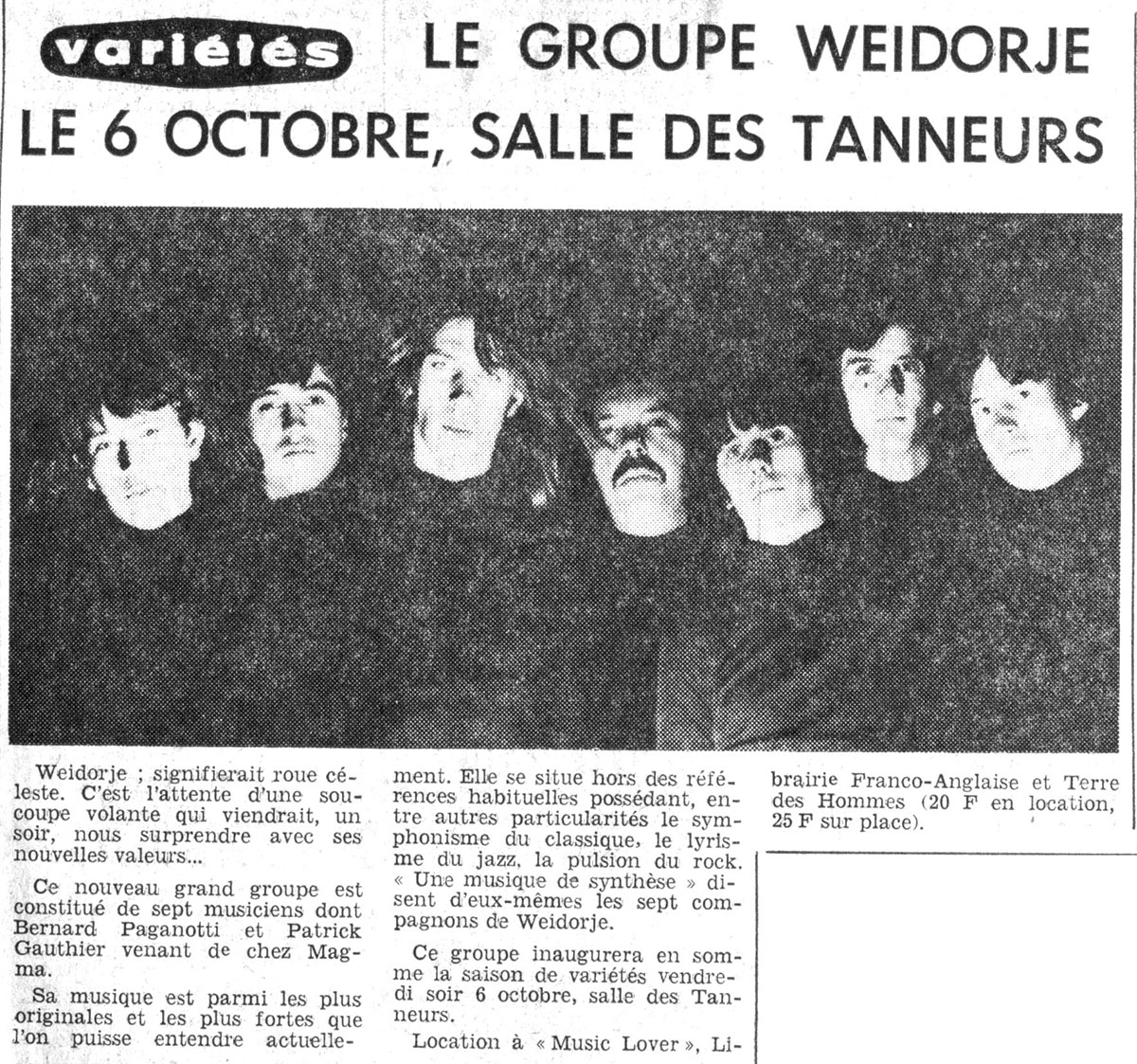 variétés LE GROUPE WEIDORJE LE 6 OCTOBRE, SALLE DES TANNEURS

Weidorje ; signifierait roue céleste. C'est l'attente d'une soucoupe volante qui viendrait, un soir, nous surprendre avec ses nouvelles valeurs...

Ce nouveau grand groupe est constitué de sept musiciens dont Bernard Paganotti et Patrick Gauthier venant de chez Magma.

Sa musique est parmi les plus originales et les plus fortes que l'on puisse entendre actuellement. Elle se situe hors des références habituelles possédant, entre autres particularités le symphonisme du classique, le lyrisme du jazz, la pulsion du rock. « Une musique de synthèse » disent d'eux-mêmes les sept compagnons de Weidorje.

Ce groupe inaugurera en somme la saison de variétés vendredi soir 6 octobre, salle des Tanneurs.

Location à « Music Lover », Librairie Franco-Anglaise et Terre des Hommes (20 F en location, 25 F sur place).